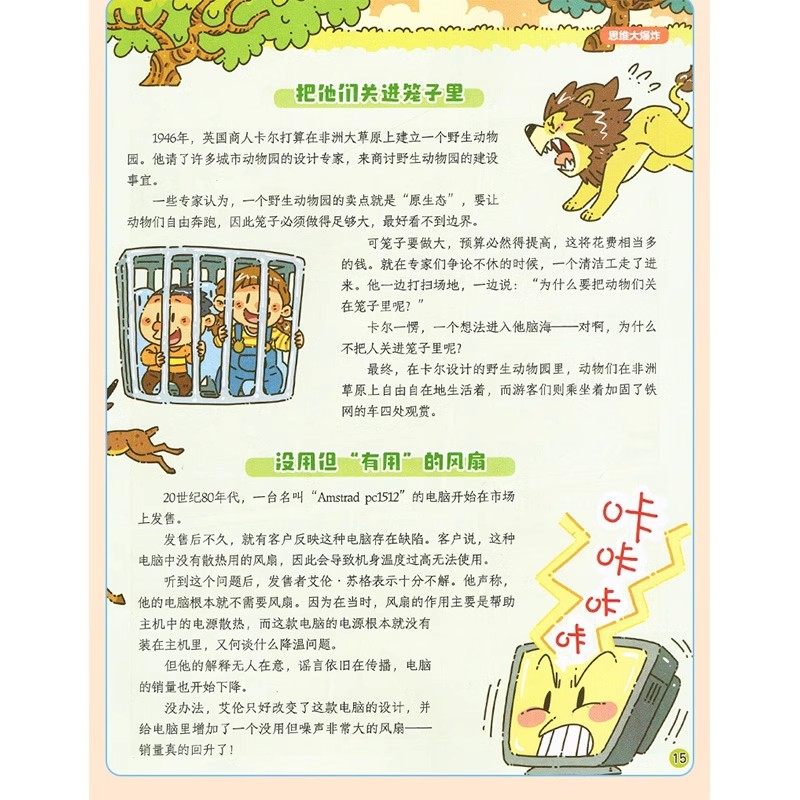 思维大爆炸

把他们关进笼子里

1946年，英国商人卡尔打算在非洲大草原上建立一个野生动物园。他请了许多城市动物园的设计专家，来商讨野生动物园的建设事宜。

一些专家认为，一个野生动物园的卖点就是“原生态”，要让动物们自由奔跑，因此笼子必须做得足够大，最好看不到边界。

可笼子要做大，预算必然得提高，这将花费相当多的钱。就在专家们争论不休的时候，一个清洁工走了进来。他一边打扫场地，一边说：“为什么要把动物们关在笼子里呢？”

卡尔一愣，一个想法进入他脑海——对啊，为什么不把人关进笼子里呢？

最终，在卡尔设计的野生动物园里，动物们在非洲草原上自由自在地生活着，而游客们则乘坐着加固了铁网的车四处观赏。

没用但“有用”的风扇

20世纪80年代，一台名叫“Amstrad pc1512”的电脑开始在市场上发售。

发售后不久，就有客户反映这种电脑存在缺陷。客户说，这种电脑中没有散热用的风扇，因此会导致机身温度过高无法使用。

听到这个问题后，发售者艾伦·苏格表示十分不解。他声称，他的电脑根本就不需要风扇。因为在当时，风扇的作用主要是帮助主机中的电源散热，而这款电脑的电源根本就没有装在主机里，又何谈什么降温问题。

但他的解释无人在意，谣言依旧在传播，电脑的销量也开始下降。

没办法，艾伦只好改变了这款电脑的设计，并给电脑里增加了一个没用但噪声非常大的风扇——销量真的回升了！

咔
咔
咔
咔

15